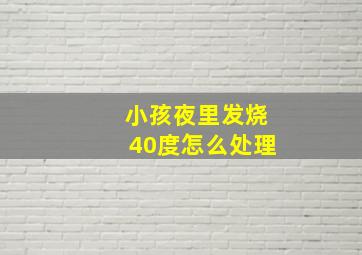 小孩夜里发烧
40度怎么处理